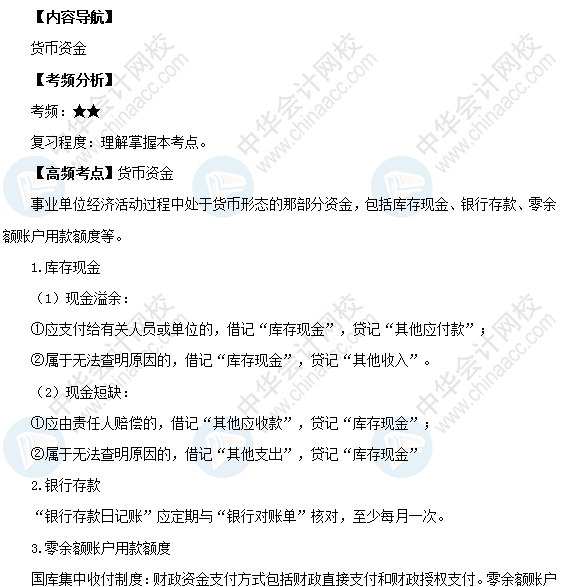 【内容导航】

货币资金

【考频分析】

考频：★★

复习程度：理解掌握本考点。

【高频考点】货币资金

事业单位经济活动过程中处于货币形态的那部分资金，包括库存现金、银行存款、零余额账户用款额度等。

1.库存现金

（1）现金溢余：

①应支付给有关人员或单位的，借记“库存现金”，贷记“其他应付款”；

②属于无法查明原因的，借记“库存现金”，贷记“其他收入”。

（2）现金短缺：

①应由责任人赔偿的，借记“其他应收款”，贷记“库存现金”；

②属于无法查明原因的，借记“其他支出”，贷记“库存现金”

2.银行存款

“银行存款日记账”应定期与“银行对账单”核对，至少每月一次。

3.零余额账户用款额度

国库集中收付制度：财政资金支付方式包括财政直接支付和财政授权支付。零余额账户

中华会计网校 www.chinaacc.com